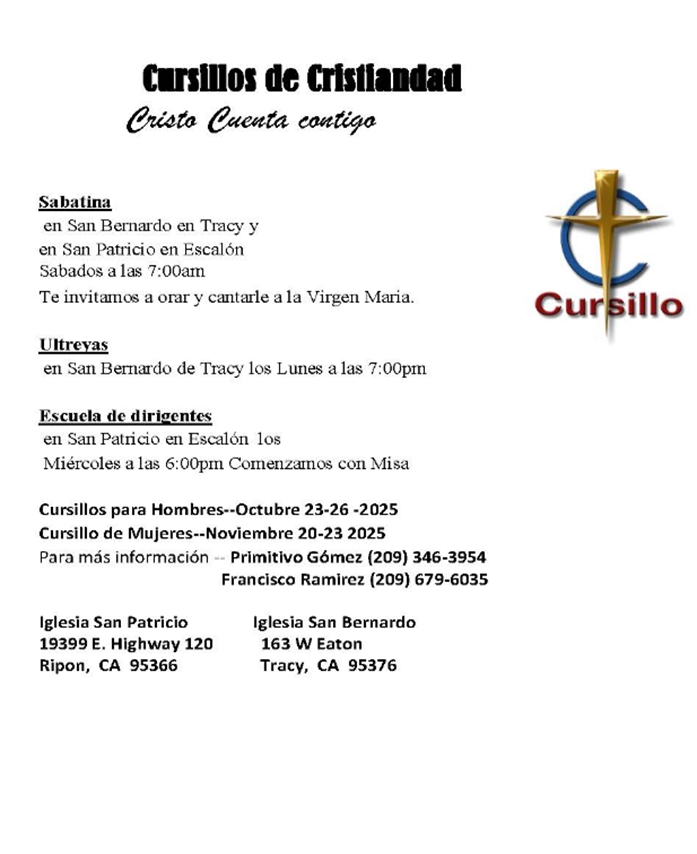 Cursillos de Cristiandad
Cristo Cuenta contigo

Cursillo

Sabatina
en San Bernardo en Tracy y
en San Patricio en Escalón
Sabados a las 7:00am
Te invitamos a orar y cantarle a la Virgen Maria.

Ultreyas
en San Bernardo de Tracy los Lunes a las 7:00pm

Escuela de dirigentes
en San Patricio en Escalón los
Miércoles a las 6:00pm Comenzamos con Misa

Cursillos para Hombres--Octubre 23-26 -2025
Cursillo de Mujeres--Noviembre 20-23 2025
Para más información -- Primitivo Gómez (209) 346-3954
Francisco Ramirez (209) 679-6035

Iglesia San Patricio
19399 E. Highway 120
Ripon, CA 95366

Iglesia San Bernardo
163 W Eaton
Tracy, CA 95376